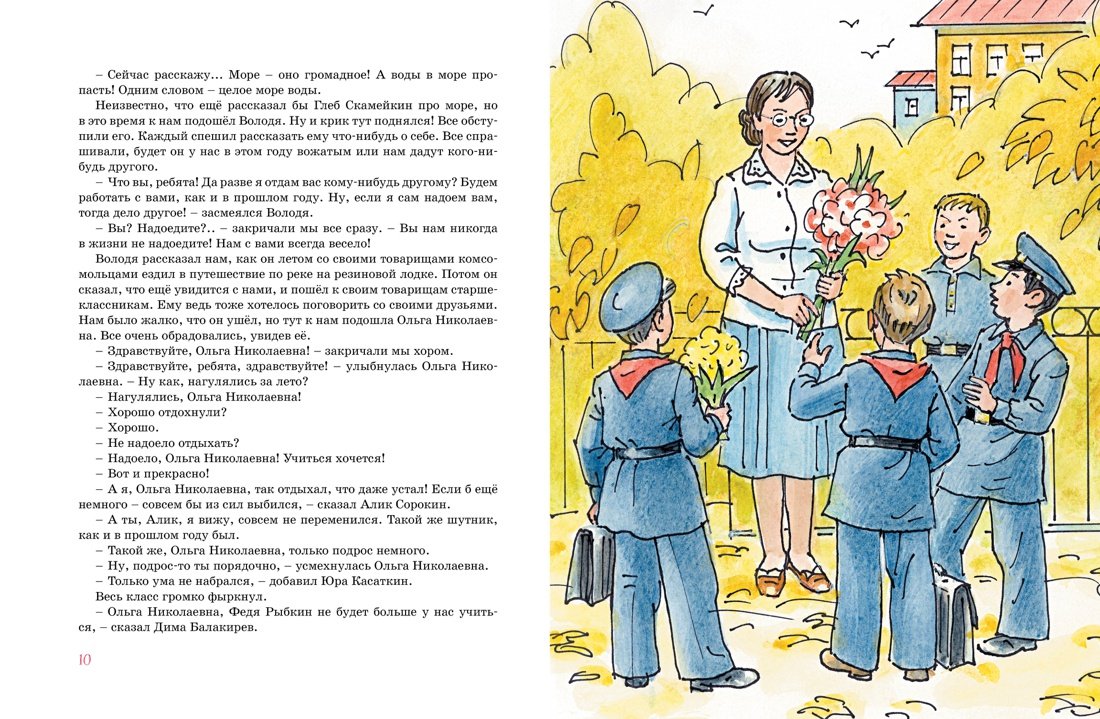 – Сейчас расскажу… Море – оно громадное! А воды в море пропасть! Одним словом – целое море воды.

Неизвестно, что ещё рассказал бы Глеб Скамейкин про море, но в это время к нам подошёл Володя. Ну и крик тут поднялся! Все обступили его. Каждый спешил рассказать ему что-нибудь о себе. Все спрашивали, будет он у нас в этом году вожатым или нам дадут кого-нибудь другого.

– Что вы, ребята! Да разве я отдам вас кому-нибудь другому? Будем работать с вами, как и в прошлом году. Ну, если я сам надоем вам, тогда дело другое! – засмеялся Володя.

– Вы? Надоедите?.. – закричали мы все сразу. – Вы нам никогда в жизни не надоедите! Нам с вами всегда весело!

Володя рассказал нам, как он летом со своими товарищами комсомольцами ездил в путешествие по реке на резиновой лодке. Потом он сказал, что ещё увидится с нами, и пошёл к своим товарищам старшеклассникам. Ему ведь тоже хотелось поговорить со своими друзьями. Нам было жалко, что он ушёл, но тут к нам подошла Ольга Николаевна. Все очень обрадовались, увидев её.

– Здравствуйте, Ольга Николаевна! – закричали мы хором.

– Здравствуйте, ребята, здравствуйте! – улыбнулась Ольга Николаевна. – Ну как, нагулялись за лето?

– Нагулялись, Ольга Николаевна!

– Хорошо отдохнули?

– Хорошо.

– Не надоело отдыхать?

– Надоело, Ольга Николаевна! Учиться хочется!

– Вот и прекрасно!

– А я, Ольга Николаевна, так отдыхал, что даже устал! Если б ещё немного – совсем бы из сил выбился, – сказал Алик Сорокин.

– А ты, Алик, я вижу, совсем не переменился. Такой же шутник, как и в прошлом году был.

– Такой же, Ольга Николаевна, только подрос немного.

– Ну, подрос-то ты порядочно, – усмехнулась Ольга Николаевна.

– Только ума не набрался, – добавил Юра Касаткин.

Весь класс громко фыркнул.

– Ольга Николаевна, Федя Рыбкин не будет больше у нас учиться, – сказал Дима Балакирев.

10